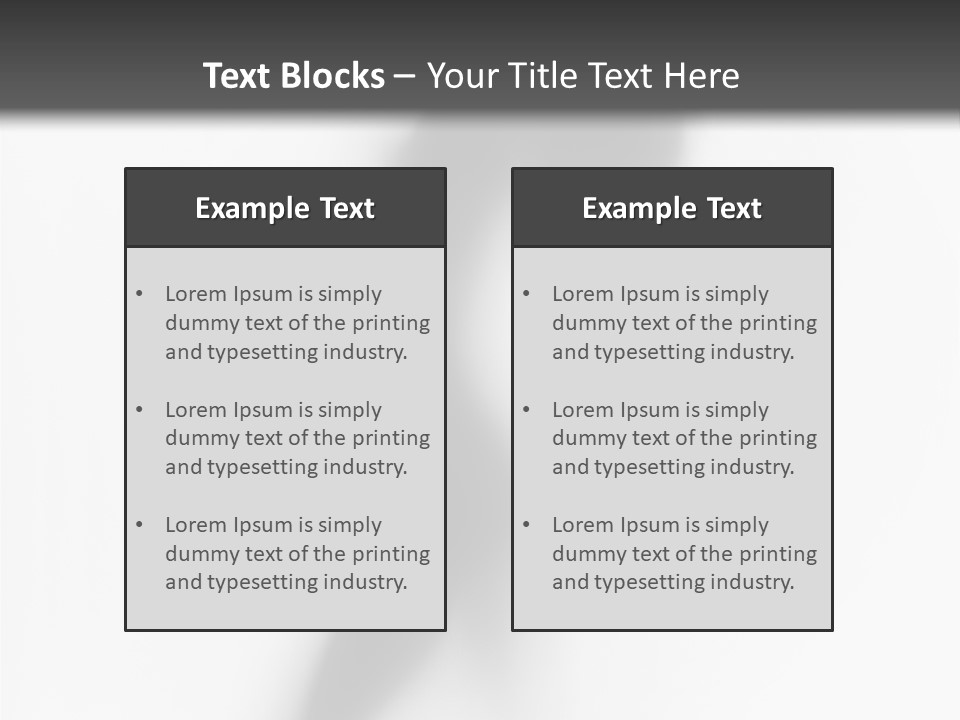 Text Blocks – Your Title Text Here

Example Text

• Lorem Ipsum is simply dummy text of the printing and typesetting industry.

• Lorem Ipsum is simply dummy text of the printing and typesetting industry.

• Lorem Ipsum is simply dummy text of the printing and typesetting industry.

Example Text

• Lorem Ipsum is simply dummy text of the printing and typesetting industry.

• Lorem Ipsum is simply dummy text of the printing and typesetting industry.

• Lorem Ipsum is simply dummy text of the printing and typesetting industry.